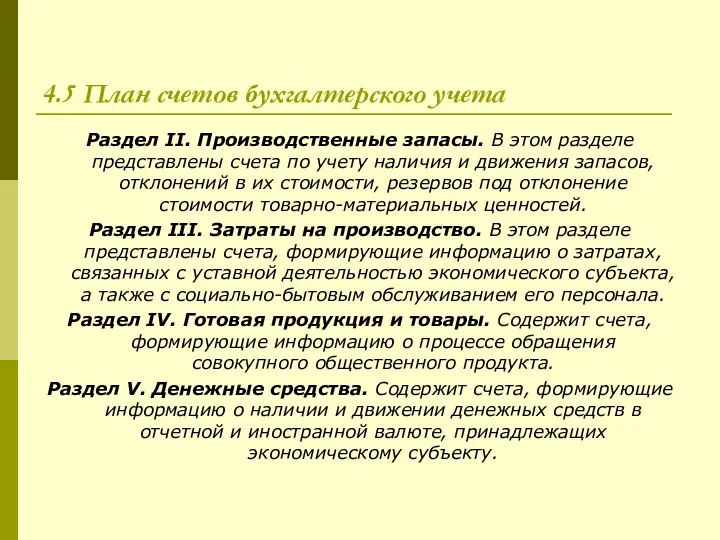 4.5 План счетов бухгалтерского учета

Раздел II. Производственные запасы. В этом разделе представлены счета по учету наличия и движения запасов, отклонений в их стоимости, резервов под отклонение стоимости товарно-материальных ценностей.

Раздел III. Затраты на производство. В этом разделе представлены счета, формирующие информацию о затратах, связанных с уставной деятельностью экономического субъекта, а также с социально-бытовым обслуживанием его персонала.

Раздел IV. Готовая продукция и товары. Содержит счета, формирующие информацию о процессе обращения совокупного общественного продукта.

Раздел V. Денежные средства. Содержит счета, формирующие информацию о наличии и движении денежных средств в отчетной и иностранной валюте, принадлежащих экономическому субъекту.